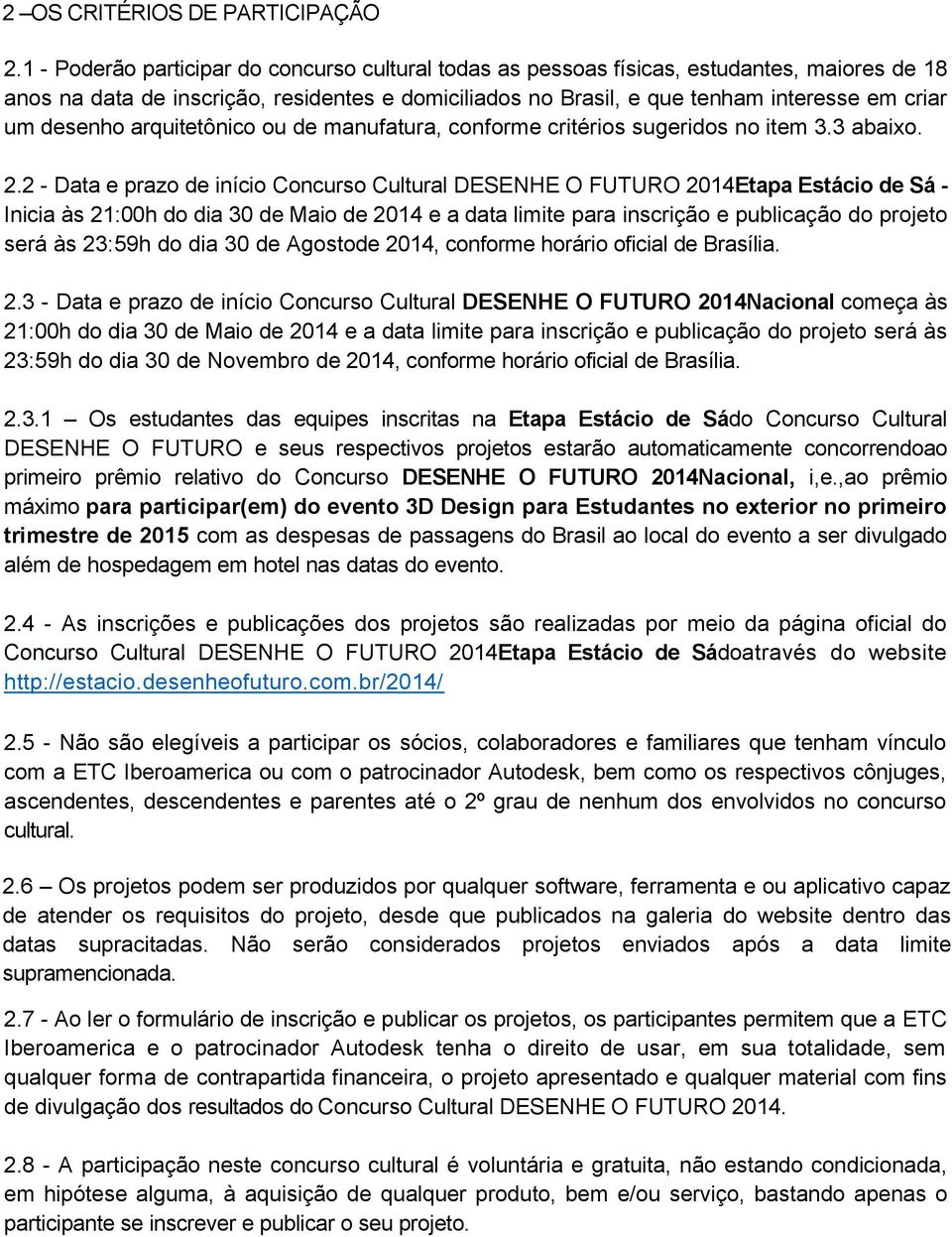 2 –OS CRITÉRIOS DE PARTICIPAÇÃO

2.1 - Poderão participar do concurso cultural todas as pessoas físicas, estudantes, maiores de 18 anos na data de inscrição, residentes e domiciliados no Brasil, e que tenham interesse em criar um desenho arquitetônico ou de manufatura, conforme critérios sugeridos no item 3.3 abaixo.

2.2 - Data e prazo de início Concurso Cultural DESENHE O FUTURO 2014Etapa Estácio de Sá - Inicia às 21:00h do dia 30 de Maio de 2014 e a data limite para inscrição e publicação do projeto será às 23:59h do dia 30 de Agostode 2014, conforme horário oficial de Brasília.

2.3 - Data e prazo de início Concurso Cultural DESENHE O FUTURO 2014Nacional começa às 21:00h do dia 30 de Maio de 2014 e a data limite para inscrição e publicação do projeto será às 23:59h do dia 30 de Novembro de 2014, conforme horário oficial de Brasília.

2.3.1 – Os estudantes das equipes inscritas na Etapa Estácio de Sádo Concurso Cultural DESENHE O FUTURO e seus respectivos projetos estarão automaticamente concorrendoao primeiro prêmio relativo do Concurso DESENHE O FUTURO 2014Nacional, i,e.,ao prêmio máximo para participar(em) do evento 3D Design para Estudantes no exterior no primeiro trimestre de 2015 com as despesas de passagens do Brasil ao local do evento a ser divulgado além de hospedagem em hotel nas datas do evento.

2.4 - As inscrições e publicações dos projetos são realizadas por meio da página oficial do Concurso Cultural DESENHE O FUTURO 2014Etapa Estácio de Sádoatravés do website http://estacio.desenheofuturo.com.br/2014/

2.5 - Não são elegíveis a participar os sócios, colaboradores e familiares que tenham vínculo com a ETC Iberoamerica ou com o patrocinador Autodesk, bem como os respectivos cônjuges, ascendentes, descendentes e parentes até o 2º grau de nenhum dos envolvidos no concurso cultural.

2.6 – Os projetos podem ser produzidos por qualquer software, ferramenta e ou aplicativo capaz de atender os requisitos do projeto, desde que publicados na galeria do website dentro das datas supracitadas. Não serão considerados projetos enviados após a data limite supramencionada.

2.7 - Ao ler o formulário de inscrição e publicar os projetos, os participantes permitem que a ETC Iberoamerica e o patrocinador Autodesk tenha o direito de usar, em sua totalidade, sem qualquer forma de contrapartida financeira, o projeto apresentado e qualquer material com fins de divulgação dos resultados do Concurso Cultural DESENHE O FUTURO 2014.

2.8 - A participação neste concurso cultural é voluntária e gratuita, não estando condicionada, em hipótese alguma, à aquisição de qualquer produto, bem e/ou serviço, bastando apenas o participante se inscrever e publicar o seu projeto.